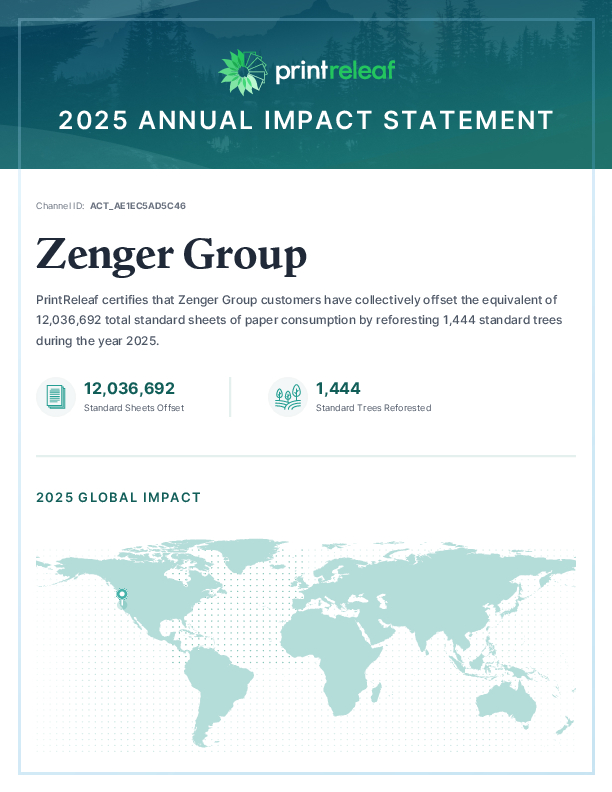 printreleaf

2025 ANNUAL IMPACT STATEMENT

Channel ID: ACT_AE1EC5AD5C46

Zenger Group

PrintReleaf certifies that Zenger Group customers have collectively offset the equivalent of 12,036,692 total standard sheets of paper consumption by reforesting 1,444 standard trees during the year 2025.

12,036,692
Standard Sheets Offset

1,444
Standard Trees Reforested

2025 GLOBAL IMPACT